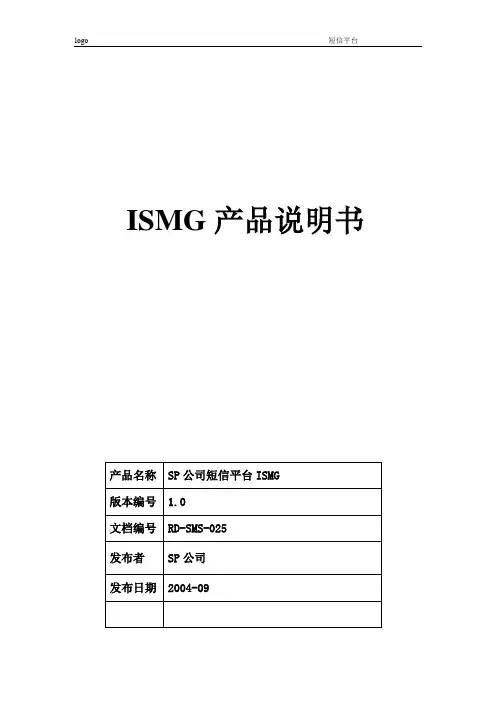 logo 短信平台

ISMG 产品说明书

| 产品名称 | SP 公司短信平台 ISMG |
|---|---|
| 版本编号 | 1.0 |
| 文档编号 | RD-SMS-025 |
| 发布者 | SP 公司 |
| 发布日期 | 2004-09 |
| | |